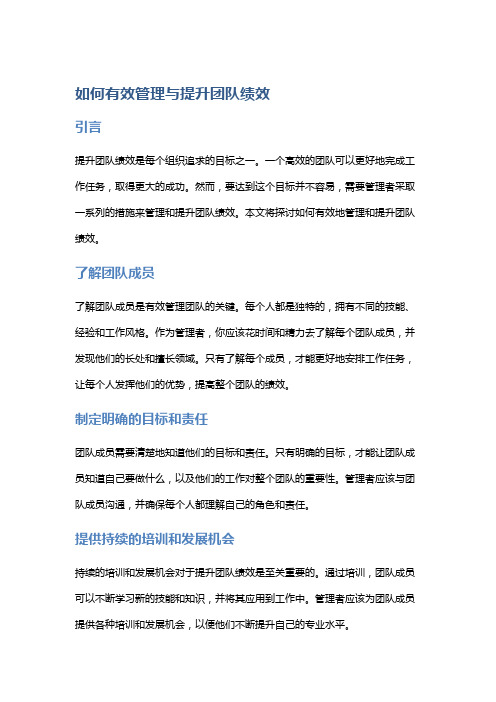 如何有效管理与提升团队绩效

引言

提升团队绩效是每个组织追求的目标之一。一个高效的团队可以更好地完成工作任务，取得更大的成功。然而，要达到这个目标并不容易，需要管理者采取一系列的措施来管理和提升团队绩效。本文将探讨如何有效地管理和提升团队绩效。

了解团队成员

了解团队成员是有效管理团队的关键。每个人都是独特的，拥有不同的技能、经验和工作风格。作为管理者，你应该花时间和精力去了解每个团队成员，并发现他们的长处和擅长领域。只有了解每个成员，才能更好地安排工作任务，让每个人发挥他们的优势，提高整个团队的绩效。

制定明确的目标和责任

团队成员需要清楚地知道他们的目标和责任。只有明确的目标，才能让团队成员知道自己要做什么，以及他们的工作对整个团队的重要性。管理者应该与团队成员沟通，并确保每个人都理解自己的角色和责任。

提供持续的培训和发展机会

持续的培训和发展机会对于提升团队绩效是至关重要的。通过培训，团队成员可以不断学习新的技能和知识，并将其应用到工作中。管理者应该为团队成员提供各种培训和发展机会，以便他们不断提升自己的专业水平。